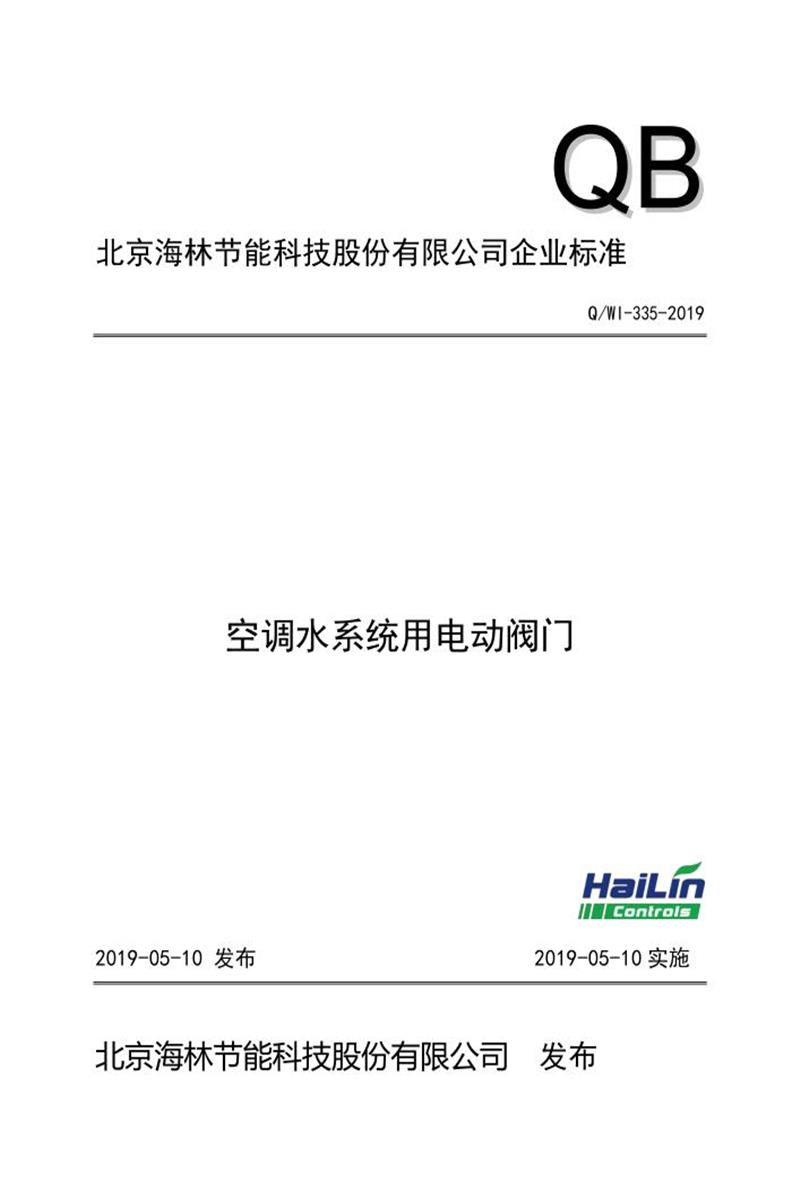 QB

北京海林节能科技股份有限公司企业标准

Q/WI-335-2019

空调水系统用电动阀门

HaiLin
Controls

2019-05-10 发布

2019-05-10 实施

北京海林节能科技股份有限公司 发布